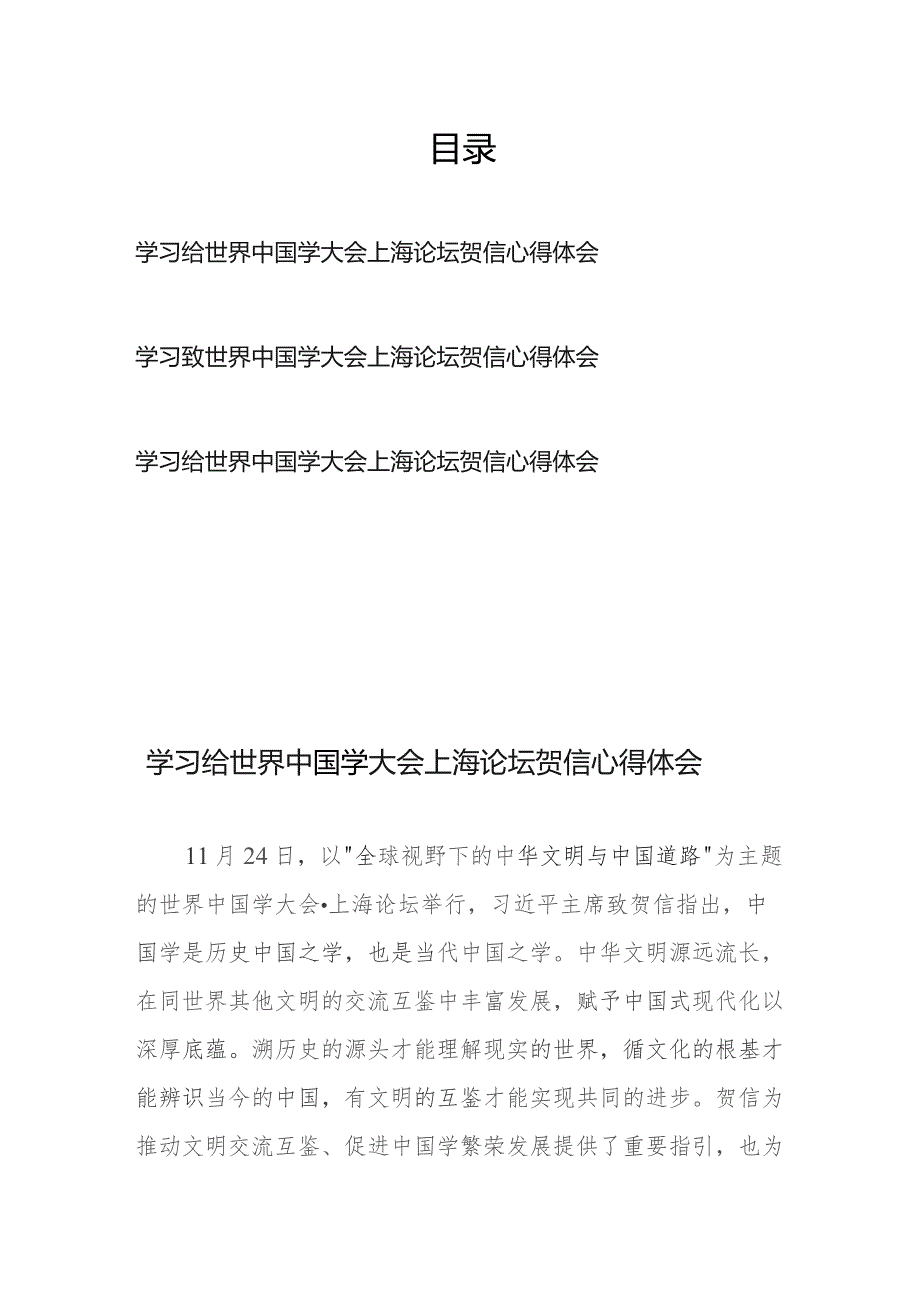 目录

学习给世界中国学大会上海论坛贺信心得体会

学习致世界中国学大会上海论坛贺信心得体会

学习给世界中国学大会上海论坛贺信心得体会

学习给世界中国学大会上海论坛贺信心得体会

11月24日，以"全球视野下的中华文明与中国道路"为主题的世界中国学大会•上海论坛举行，习近平主席致贺信指出，中国学是历史中国之学，也是当代中国之学。中华文明源远流长，在同世界其他文明的交流互鉴中丰富发展，赋予中国式现代化以深厚底蕴。溯历史的源头才能理解现实的世界，循文化的根基才能辨识当今的中国，有文明的互鉴才能实现共同的进步。贺信为推动文明交流互鉴、促进中国学繁荣发展提供了重要指引，也为